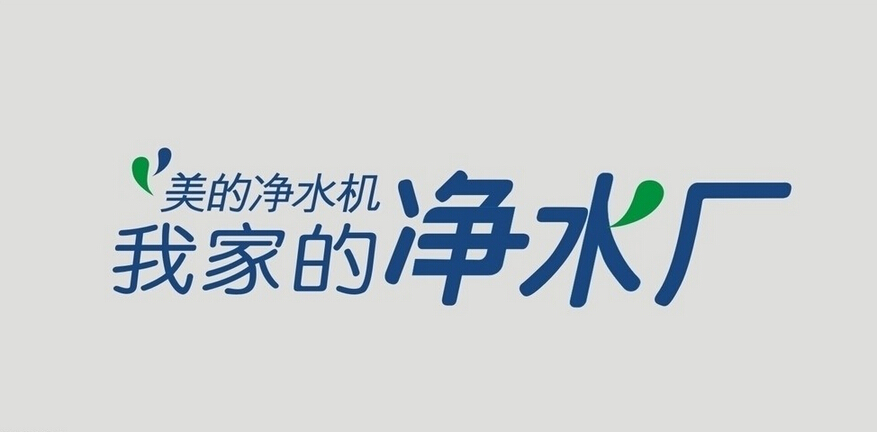 美的净水机
我家的净水厂